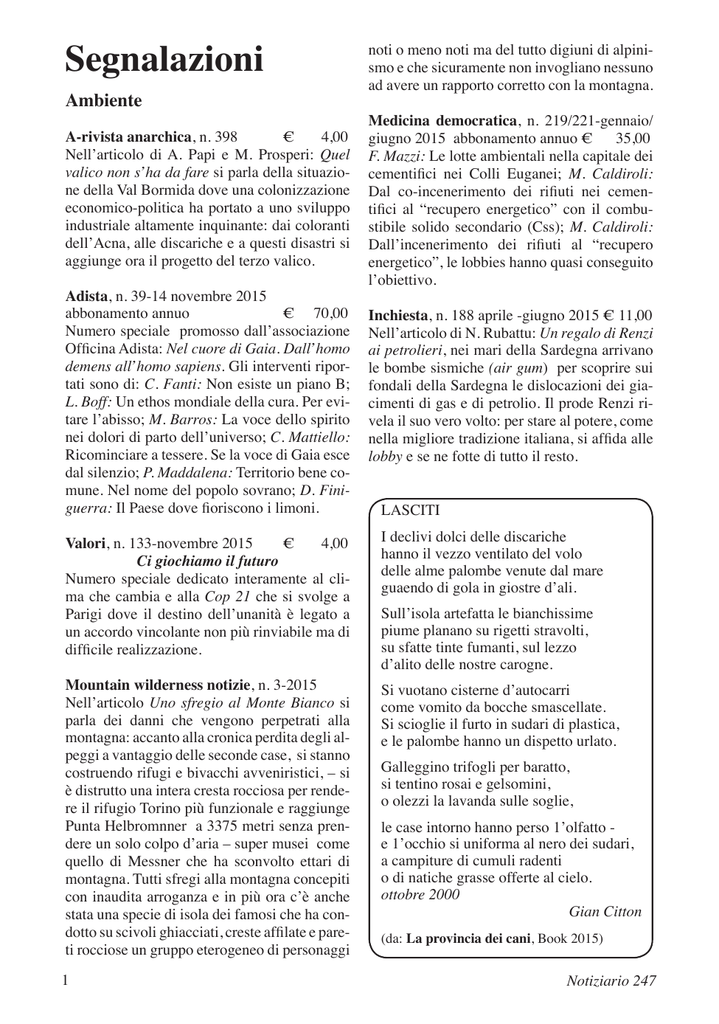 Segnalazioni

Ambiente

A-rivista anarchica, n. 398 € 4,00
Nell'articolo di A. Papi e M. Prosperi: Quel valico non s'ha da fare si parla della situazione della Val Bormida dove una colonizzazione economico-politica ha portato a uno sviluppo industriale altamente inquinante: dai coloranti dell'Acna, alle discariche e a questi disastri si aggiunge ora il progetto del terzo valico.

Adista, n. 39-14 novembre 2015
abbonamento annuo € 70,00
Numero speciale promosso dall'associazione Officina Adista: Nel cuore di Gaia. Dall'homo demens all'homo sapiens. Gli interventi riportati sono di: C. Fanti: Non esiste un piano B; L. Boff: Un ethos mondiale della cura. Per evitare l'abisso; M. Barros: La voce dello spirito nei dolori di parto dell'universo; C. Mattiello: Ricominciare a tessere. Se la voce di Gaia esce dal silenzio; P. Maddalena: Territorio bene comune. Nel nome del popolo sovrano; D. Finiguerra: Il Paese dove fioriscono i limoni.

Valori, n. 133-novembre 2015 € 4,00
Ci giochiamo il futuro
Numero speciale dedicato interamente al clima che cambia e alla Cop 21 che si svolge a Parigi dove il destino dell'unanità è legato a un accordo vincolante non più rinviabile ma di difficile realizzazione.

Mountain wilderness notizie, n. 3-2015
Nell'articolo Uno sfregio al Monte Bianco si parla dei danni che vengono perpetrati alla montagna: accanto alla cronica perdita degli alpeggi a vantaggio delle seconde case, si stanno costruendo rifugi e bivacchi avveniristici, – si è distrutto una intera cresta rocciosa per rendere il rifugio Torino più funzionale e raggiunge Punta Helbromnner a 3375 metri senza prendere un solo colpo d'aria – super musei come quello di Messner che ha sconvolto ettari di montagna. Tutti sfregi alla montagna concepiti con inaudita arroganza e in più ora c'è anche stata una specie di isola dei famosi che ha condotto su scivoli ghiacciati, creste affilate e pareti rocciose un gruppo eterogeneo di personaggi noti o meno noti ma del tutto digiuni di alpinismo e che sicuramente non invogliano nessuno ad avere un rapporto corretto con la montagna.

Medicina democratica, n. 219/221-gennaio/giugno 2015 abbonamento annuo € 35,00
F. Mazzi: Le lotte ambientali nella capitale dei cementifici nei Colli Euganei; M. Caldiroli: Dal co-incenerimento dei rifiuti nei cementifici al "recupero energetico" con il combustibile solido secondario (Css); M. Caldiroli: Dall'incenerimento dei rifiuti al "recupero energetico", le lobbies hanno quasi conseguito l'obiettivo.

Inchiesta, n. 188 aprile -giugno 2015 € 11,00
Nell'articolo di N. Rubattu: Un regalo di Renzi ai petrolieri, nei mari della Sardegna arrivano le bombe sismiche (air gum) per scoprire sui fondali della Sardegna le dislocazioni dei giacimenti di gas e di petrolio. Il prode Renzi rivela il suo vero volto: per stare al potere, come nella migliore tradizione italiana, si affida alle lobby e se ne fotte di tutto il resto.

LASCITI
I declivi dolci delle discariche
hanno il vezzo ventilato del volo
delle alme palombe venute dal mare
guaendo di gola in giostre d'ali.

Sull'isola artefatta le bianchissime
piume planano su rigetti stravolti,
su sfatte tinte fumanti, sul lezzo
d'alito delle nostre carogne.

Si vuotano cisterne d'autocarri
come vomito da bocche smascellate.
Si scioglie il furto in sudari di plastica,
e le palombe hanno un dispetto urlato.

Galleggino trifogli per baratto,
si tentino rosai e gelsomini,
o olezzi la lavanda sulle soglie,

le case intorno hanno perso l'olfatto -
e l'occhio si uniforma al nero dei sudari,
a campiture di cumuli radenti
o di natiche grasse offerte al cielo.
ottobre 2000
Gian Citton

(da: La provincia dei cani, Book 2015)

1

Notiziario 247